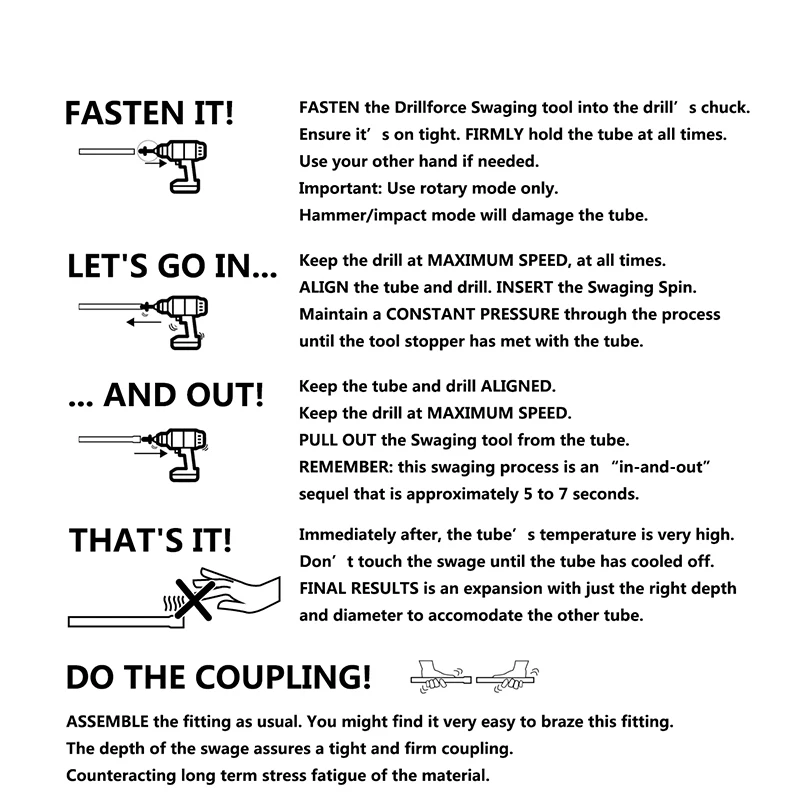 FASTEN IT!

FASTEN the Drillforce Swaging tool into the drill's chuck.
Ensure it's on tight. FIRMLY hold the tube at all times.
Use your other hand if needed.
Important: Use rotary mode only.
Hammer/impact mode will damage the tube.

LET'S GO IN...

Keep the drill at MAXIMUM SPEED, at all times.
ALIGN the tube and drill. INSERT the Swaging Spin.
Maintain a CONSTANT PRESSURE through the process
until the tool stopper has met with the tube.

... AND OUT!

Keep the tube and drill ALIGNED.
Keep the drill at MAXIMUM SPEED.
PULL OUT the Swaging tool from the tube.
REMEMBER: this swaging process is an "in-and-out"
sequel that is approximately 5 to 7 seconds.

THAT'S IT!

Immediately after, the tube's temperature is very high.
Don't touch the swage until the tube has cooled off.
FINAL RESULTS is an expansion with just the right depth
and diameter to accomodate the other tube.

DO THE COUPLING!

ASSEMBLE the fitting as usual. You might find it very easy to braze this fitting.
The depth of the swage assures a tight and firm coupling.
Counteracting long term stress fatigue of the material.